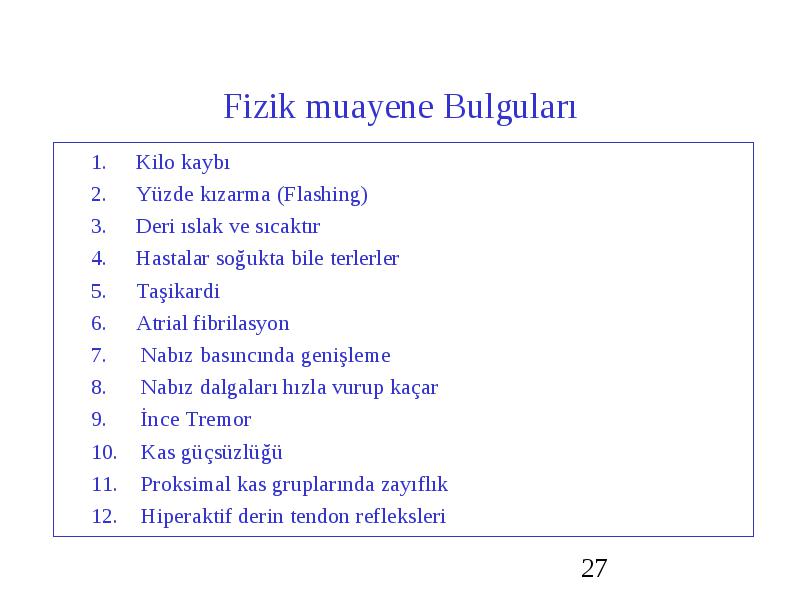 Fizik muayene Bulguları

1. Kilo kaybı
2. Yüzde kızarma (Flashing)
3. Deri ıslak ve sıcaktır
4. Hastalar soğukta bile terlerler
5. Taşikardi
6. Atrial fibrilasyon
7. Nabız basıncında genişleme
8. Nabız dalgaları hızla vurup kaçar
9. İnce Tremor
10. Kas güçsüzlüğü
11. Proksimal kas gruplarında zayıflık
12. Hiperaktif derin tendon refleksleri

27